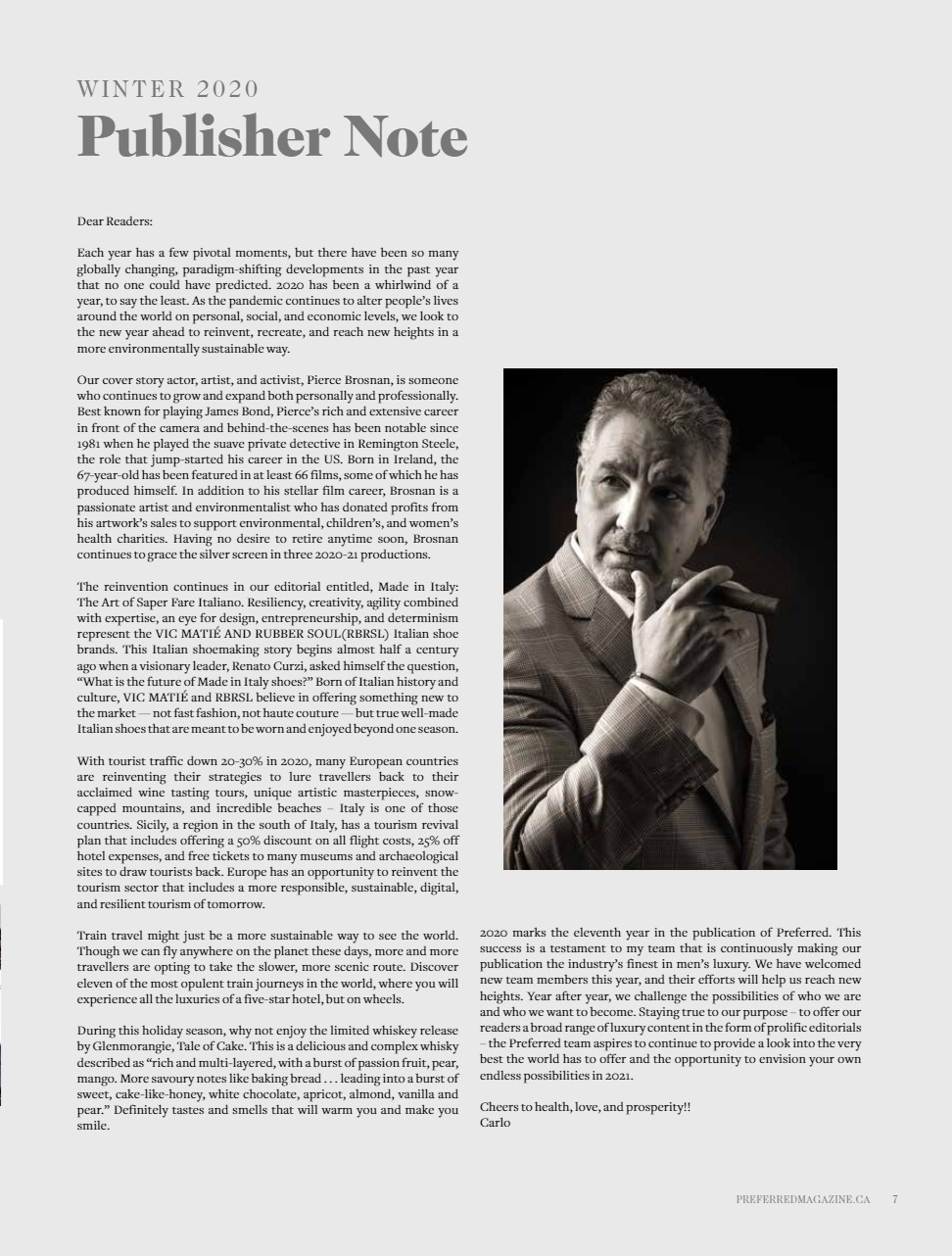 WINTER 2020
Publisher Note

Dear Readers:

Each year has a few pivotal moments, but there have been so many globally changing, paradigm-shifting developments in the past year that no one could have predicted. 2020 has been a whirlwind of a year, to say the least. As the pandemic continues to alter people's lives around the world on personal, social, and economic levels, we look to the new year ahead to reinvent, recreate, and reach new heights in a more environmentally sustainable way.

Our cover story actor, artist, and activist, Pierce Brosnan, is someone who continues to grow and expand both personally and professionally. Best known for playing James Bond, Pierce's rich and extensive career in front of the camera and behind-the-scenes has been notable since 1981 when he played the suave private detective in Remington Steele, the role that jump-started his career in the US. Born in Ireland, the 67-year-old has been featured in at least 66 films, some of which he has produced himself. In addition to his stellar film career, Brosnan is a passionate artist and environmentalist who has donated profits from his artwork's sales to support environmental, children's, and women's health charities. Having no desire to retire anytime soon, Brosnan continues to grace the silver screen in three 2020-21 productions.

The reinvention continues in our editorial entitled, Made in Italy: The Art of Saper Fare Italiano. Resiliency, creativity, agility combined with expertise, an eye for design, entrepreneurship, and determinism represent the VIC MATIÉ AND RUBBER SOUL(RBRSL) Italian shoe brands. This Italian shoemaking story begins almost half a century ago when a visionary leader, Renato Curzi, asked himself the question, "What is the future of Made in Italy shoes?" Born of Italian history and culture, VIC MATIÉ and RBRSL believe in offering something new to the market — not fast fashion, not haute couture — but true well-made Italian shoes that are meant to be worn and enjoyed beyond one season.

With tourist traffic down 20-30% in 2020, many European countries are reinventing their strategies to lure travellers back to their acclaimed wine tasting tours, unique artistic masterpieces, snow-capped mountains, and incredible beaches – Italy is one of those countries. Sicily, a region in the south of Italy, has a tourism revival plan that includes offering a 50% discount on all flight costs, 25% off hotel expenses, and free tickets to many museums and archaeological sites to draw tourists back. Europe has an opportunity to reinvent the tourism sector that includes a more responsible, sustainable, digital, and resilient tourism of tomorrow.

Train travel might just be a more sustainable way to see the world. Though we can fly anywhere on the planet these days, more and more travellers are opting to take the slower, more scenic route. Discover eleven of the most opulent train journeys in the world, where you will experience all the luxuries of a five-star hotel, but on wheels.

During this holiday season, why not enjoy the limited whiskey release by Glenmorangie, Tale of Cake. This is a delicious and complex whisky described as "rich and multi-layered, with a burst of passion fruit, pear, mango. More savoury notes like baking bread . . . leading into a burst of sweet, cake-like-honey, white chocolate, apricot, almond, vanilla and pear." Definitely tastes and smells that will warm you and make you smile.

2020 marks the eleventh year in the publication of Preferred. This success is a testament to my team that is continuously making our publication the industry's finest in men's luxury. We have welcomed new team members this year, and their efforts will help us reach new heights. Year after year, we challenge the possibilities of who we are and who we want to become. Staying true to our purpose – to offer our readers a broad range of luxury content in the form of prolific editorials – the Preferred team aspires to continue to provide a look into the very best the world has to offer and the opportunity to envision your own endless possibilities in 2021.

Cheers to health, love, and prosperity!!
Carlo

PREFERREDMAGAZINE.CA 7